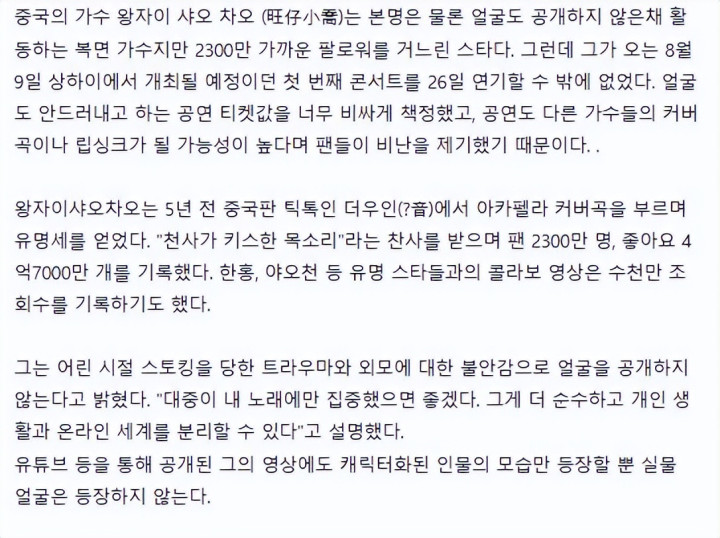 중국의 가수 왕자이 샤오 차오 (旺仔小喬)는 본명은 물론 얼굴도 공개하지 않은채 활동하는 복면 가수지만 2300만 가까운 팔로워를 거느린 스타다. 그런데 그가 오는 8월 9일 상하이에서 개최될 예정이던 첫 번째 콘서트를 26일 연기할 수 밖에 없었다. 얼굴도 안드러내고 하는 공연 티켓값을 너무 비싸게 책정했고, 공연도 다른 가수들의 커버곡이나 립싱크가 될 가능성이 높다며 팬들이 비난을 제기했기 때문이다. .

왕자이샤오차오는 5년 전 중국판 틱톡인 더우인(?音)에서 아카펠라 커버곡을 부르며 유명세를 얻었다. "천사가 키스한 목소리"라는 찬사를 받으며 팬 2300만 명, 좋아요 4억7000만 개를 기록했다. 한홍, 야오천 등 유명 스타들과의 콜라보 영상은 수천만 조회수를 기록하기도 했다.

그는 어린 시절 스토킹을 당한 트라우마와 외모에 대한 불안감으로 얼굴을 공개하지 않는다고 밝혔다. "대중이 내 노래에만 집중했으면 좋겠다. 그게 더 순수하고 개인 생활과 온라인 세계를 분리할 수 있다"고 설명했다.
유튜브 등을 통해 공개된 그의 영상에도 캐릭터화된 인물의 모습만 등장할 뿐 실물 얼굴은 등장하지 않는다.